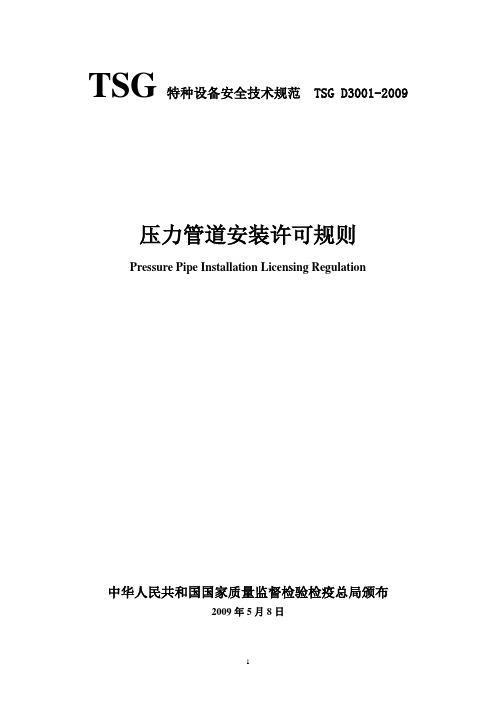 TSG 特种设备安全技术规范 TSG D3001-2009

压力管道安装许可规则

Pressure Pipe Installation Licensing Regulation

中华人民共和国国家质量监督检验检疫总局颁布

2009 年 5 月 8 日

1